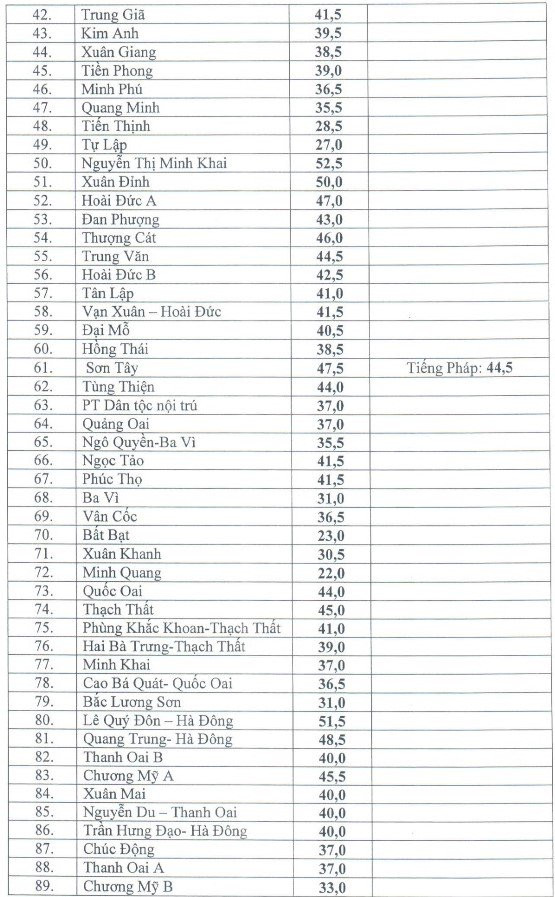 | | | | |
|---|---|---|---|
| 42. | Trung Giã | 41,5 | |
| 43. | Kim Anh | 39,5 | |
| 44. | Xuân Giang | 38,5 | |
| 45. | Tiền Phong | 39,0 | |
| 46. | Minh Phú | 36,5 | |
| 47. | Quang Minh | 35,5 | |
| 48. | Tiến Thịnh | 28,5 | |
| 49. | Tự Lập | 27,0 | |
| 50. | Nguyễn Thị Minh Khai | 52,5 | |
| 51. | Xuân Đỉnh | 50,0 | |
| 52. | Hoài Đức A | 47,0 | |
| 53. | Đan Phượng | 43,0 | |
| 54. | Thượng Cát | 46,0 | |
| 55. | Trung Văn | 44,5 | |
| 56. | Hoài Đức B | 42,5 | |
| 57. | Tân Lập | 41,0 | |
| 58. | Vạn Xuân – Hoài Đức | 41,5 | |
| 59. | Đại Mỗ | 40,5 | |
| 60. | Hồng Thái | 38,5 | |
| 61. | Sơn Tây | 47,5 | Tiếng Pháp: 44,5 |
| 62. | Tùng Thiện | 44,0 | |
| 63. | PT Dân tộc nội trú | 37,0 | |
| 64. | Quảng Oai | 37,0 | |
| 65. | Ngô Quyền-Ba Vì | 35,5 | |
| 66. | Ngọc Tảo | 41,5 | |
| 67. | Phúc Thọ | 41,5 | |
| 68. | Ba Vì | 31,0 | |
| 69. | Vân Cốc | 36,5 | |
| 70. | Bất Bạt | 23,0 | |
| 71. | Xuân Khanh | 30,5 | |
| 72. | Minh Quang | 22,0 | |
| 73. | Quốc Oai | 44,0 | |
| 74. | Thạch Thất | 45,0 | |
| 75. | Phùng Khắc Khoan-Thạch Thất | 41,0 | |
| 76. | Hai Bà Trưng-Thạch Thất | 39,0 | |
| 77. | Minh Khai | 37,0 | |
| 78. | Cao Bá Quát- Quốc Oai | 36,5 | |
| 79. | Bắc Lương Sơn | 31,0 | |
| 80. | Lê Quý Đôn – Hà Đông | 51,5 | |
| 81. | Quang Trung- Hà Đông | 48,5 | |
| 82. | Thanh Oai B | 40,0 | |
| 83. | Chương Mỹ A | 45,5 | |
| 84. | Xuân Mai | 40,0 | |
| 85. | Nguyễn Du – Thanh Oai | 40,0 | |
| 86. | Trần Hưng Đạo- Hà Đông | 40,0 | |
| 87. | Chúc Động | 37,0 | |
| 88. | Thanh Oai A | 37,0 | |
| 89. | Chương Mỹ B | 33,0 | |